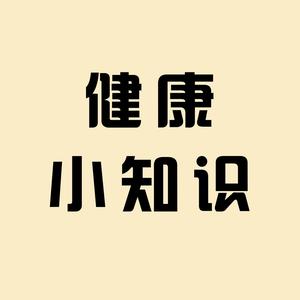 健康
小知识